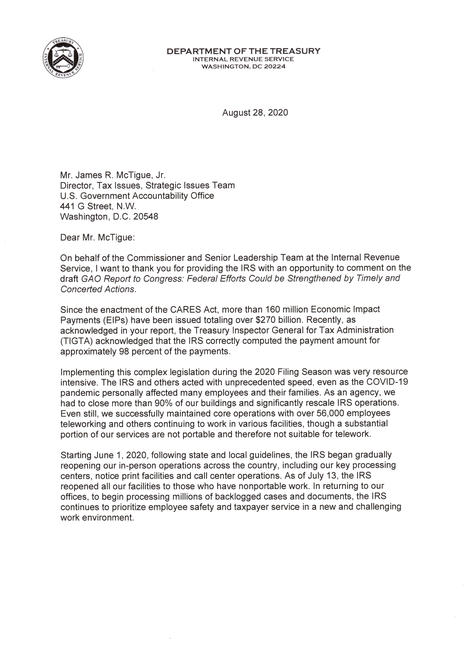 TREASURY
INTERNAL REVENUE SERVICE

DEPARTMENT OF THE TREASURY
INTERNAL REVENUE SERVICE
WASHINGTON, DC 20224

August 28, 2020

Mr. James R. McTigue, Jr.
Director, Tax Issues, Strategic Issues Team
U.S. Government Accountability Office
441 G Street, N.W.
Washington, D.C. 20548

Dear Mr. McTigue:

On behalf of the Commissioner and Senior Leadership Team at the Internal Revenue Service, I want to thank you for providing the IRS with an opportunity to comment on the draft GAO Report to Congress: Federal Efforts Could be Strengthened by Timely and Concerted Actions.

Since the enactment of the CARES Act, more than 160 million Economic Impact Payments (EIPs) have been issued totaling over $270 billion. Recently, as acknowledged in your report, the Treasury Inspector General for Tax Administration (TIGTA) acknowledged that the IRS correctly computed the payment amount for approximately 98 percent of the payments.

Implementing this complex legislation during the 2020 Filing Season was very resource intensive. The IRS and others acted with unprecedented speed, even as the COVID-19 pandemic personally affected many employees and their families. As an agency, we had to close more than 90% of our buildings and significantly rescale IRS operations. Even still, we successfully maintained core operations with over 56,000 employees teleworking and others continuing to work in various facilities, though a substantial portion of our services are not portable and therefore not suitable for telework.

Starting June 1, 2020, following state and local guidelines, the IRS began gradually reopening our in-person operations across the country, including our key processing centers, notice print facilities and call center operations. As of July 13, the IRS reopened all our facilities to those who have nonportable work. In returning to our offices, to begin processing millions of backlogged cases and documents, the IRS continues to prioritize employee safety and taxpayer service in a new and challenging work environment.